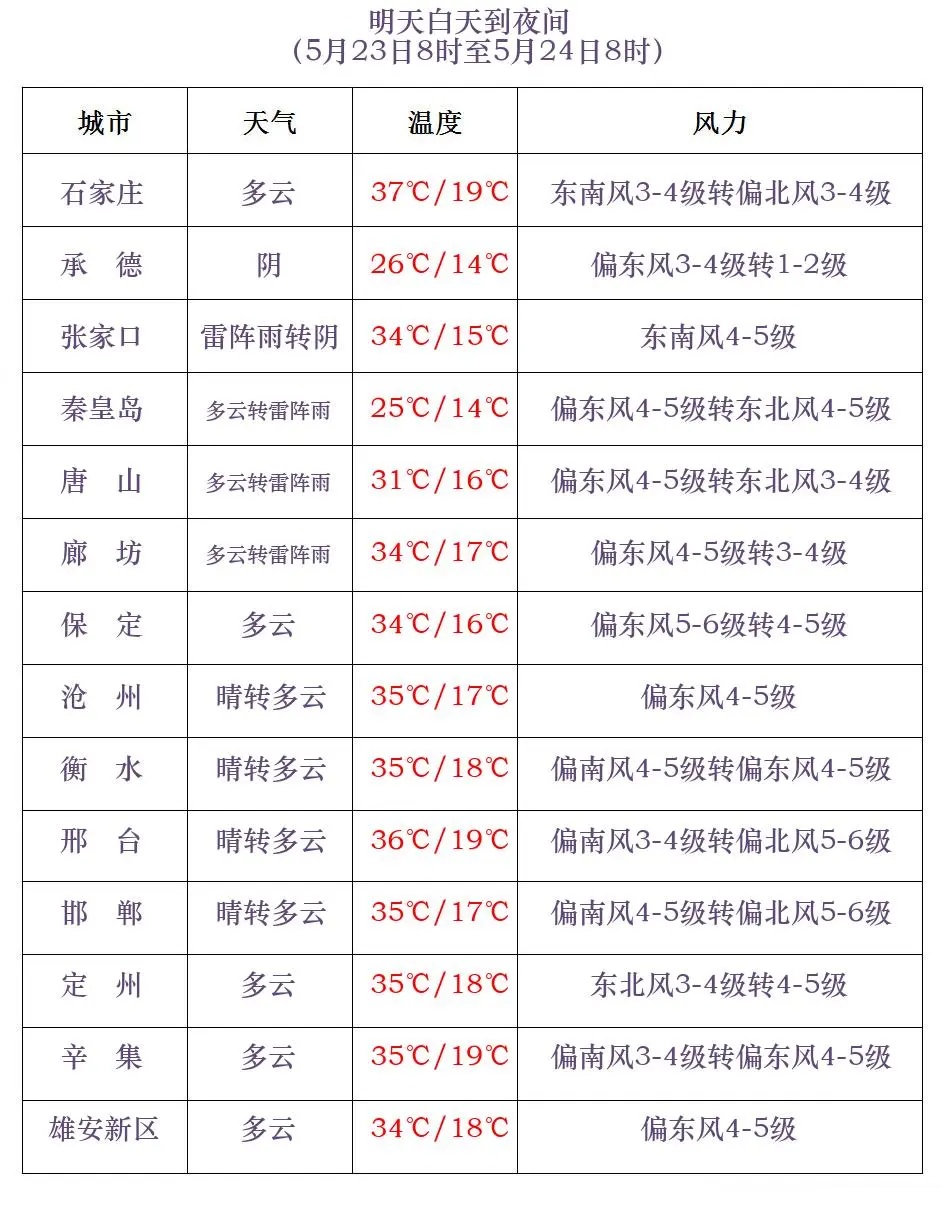 明天白天到夜间
(5月23日8时至5月24日8时)

| 城市 | 天气 | 温度 | 风力 |
|---|---|---|---|
| 石家庄 | 多云 | 37℃/19℃ | 东南风3-4级转偏北风3-4级 |
| 承 德 | 阴 | 26℃/14℃ | 偏东风3-4级转1-2级 |
| 张家口 | 雷阵雨转阴 | 34℃/15℃ | 东南风4-5级 |
| 秦皇岛 | 多云转雷阵雨 | 25℃/14℃ | 偏东风4-5级转东北风4-5级 |
| 唐 山 | 多云转雷阵雨 | 31℃/16℃ | 偏东风4-5级转东北风3-4级 |
| 廊 坊 | 多云转雷阵雨 | 34℃/17℃ | 偏东风4-5级转3-4级 |
| 保 定 | 多云 | 34℃/16℃ | 偏东风5-6级转4-5级 |
| 沧 州 | 晴转多云 | 35℃/17℃ | 偏东风4-5级 |
| 衡 水 | 晴转多云 | 35℃/18℃ | 偏南风4-5级转偏东风4-5级 |
| 邢 台 | 晴转多云 | 36℃/19℃ | 偏南风3-4级转偏北风5-6级 |
| 邯 郸 | 晴转多云 | 35℃/17℃ | 偏南风4-5级转偏北风5-6级 |
| 定 州 | 多云 | 35℃/18℃ | 东北风3-4级转4-5级 |
| 辛 集 | 多云 | 35℃/19℃ | 偏南风3-4级转偏东风4-5级 |
| 雄安新区 | 多云 | 34℃/18℃ | 偏东风4-5级 |